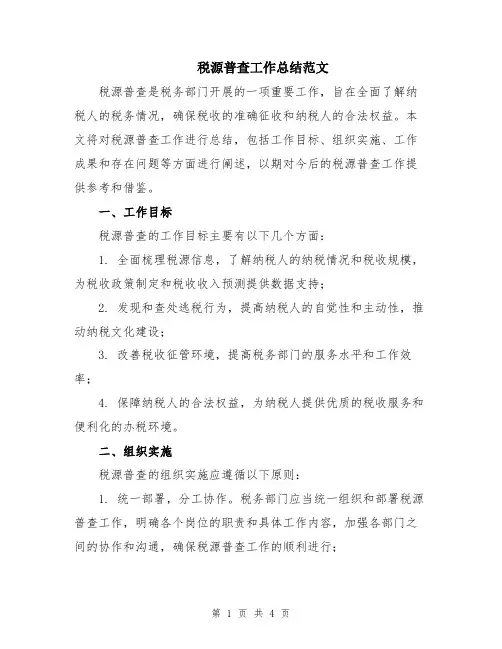 税源普查工作总结范文

税源普查是税务部门开展的一项重要工作，旨在全面了解纳税人的税务情况，确保税收的准确征收和纳税人的合法权益。本文将对税源普查工作进行总结，包括工作目标、组织实施、工作成果和存在问题等方面进行阐述，以期对今后的税源普查工作提供参考和借鉴。

一、工作目标

税源普查的工作目标主要有以下几个方面：

1. 全面梳理税源信息，了解纳税人的纳税情况和税收规模，为税收政策制定和税收收入预测提供数据支持；

2. 发现和查处逃税行为，提高纳税人的自觉性和主动性，推动纳税文化建设；

3. 改善税收征管环境，提高税务部门的服务水平和工作效率；

4. 保障纳税人的合法权益，为纳税人提供优质的税收服务和便利化的办税环境。

二、组织实施

税源普查的组织实施应遵循以下原则：

1. 统一部署，分工协作。税务部门应当统一组织和部署税源普查工作，明确各个岗位的职责和具体工作内容，加强各部门之间的协作和沟通，确保税源普查工作的顺利进行；

第 1 页 共 4 页